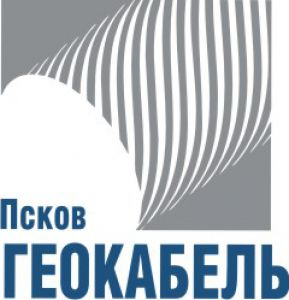 Псков
ГЕОКАБЕЛЬ